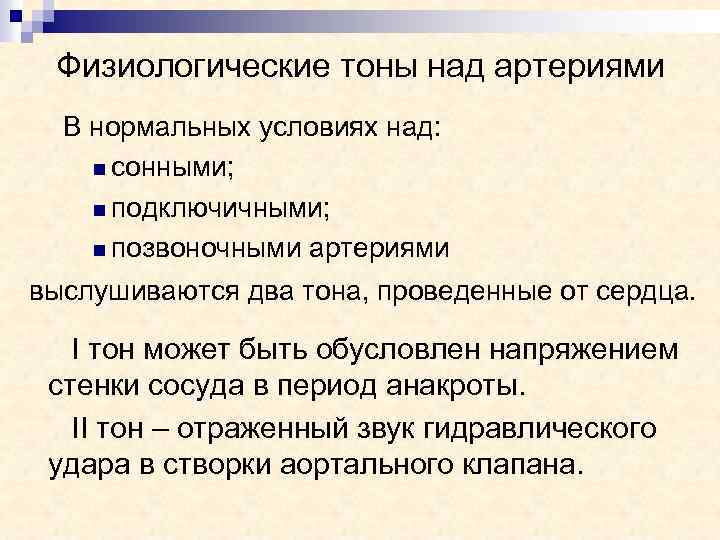 Физиологические тоны над артериями

В нормальных условиях над:

сонными;

подключичными;

позвоночными артериями

выслушиваются два тона, проведенные от сердца.

I тон может быть обусловлен напряжением стенки сосуда в период анакроты.

II тон – отраженный звук гидравлического удара в створки аортального клапана.